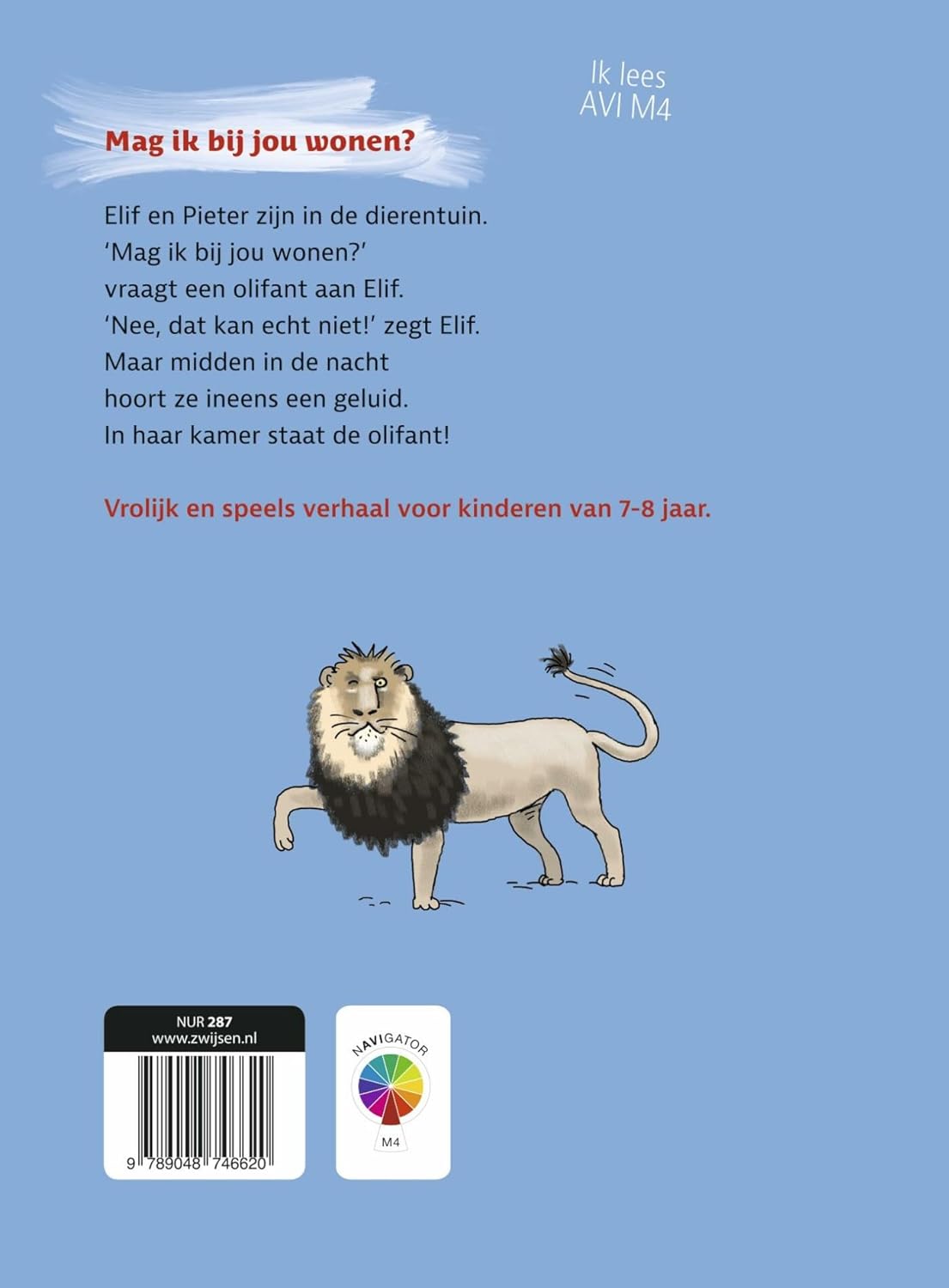 Ik lees
AVI M4

Mag ik bij jou wonen?

Elif en Pieter zijn in de dierentuin.
'Mag ik bij jou wonen?'
vraagt een olifant aan Elif.
'Nee, dat kan echt niet!' zegt Elif.
Maar midden in de nacht
hoort ze ineens een geluid.
In haar kamer staat de olifant!

Vrolijk en speels verhaal voor kinderen van 7-8 jaar.

NUR 287
www.zwijsen.nl

9 789048 746620

NAVIGATOR

M4